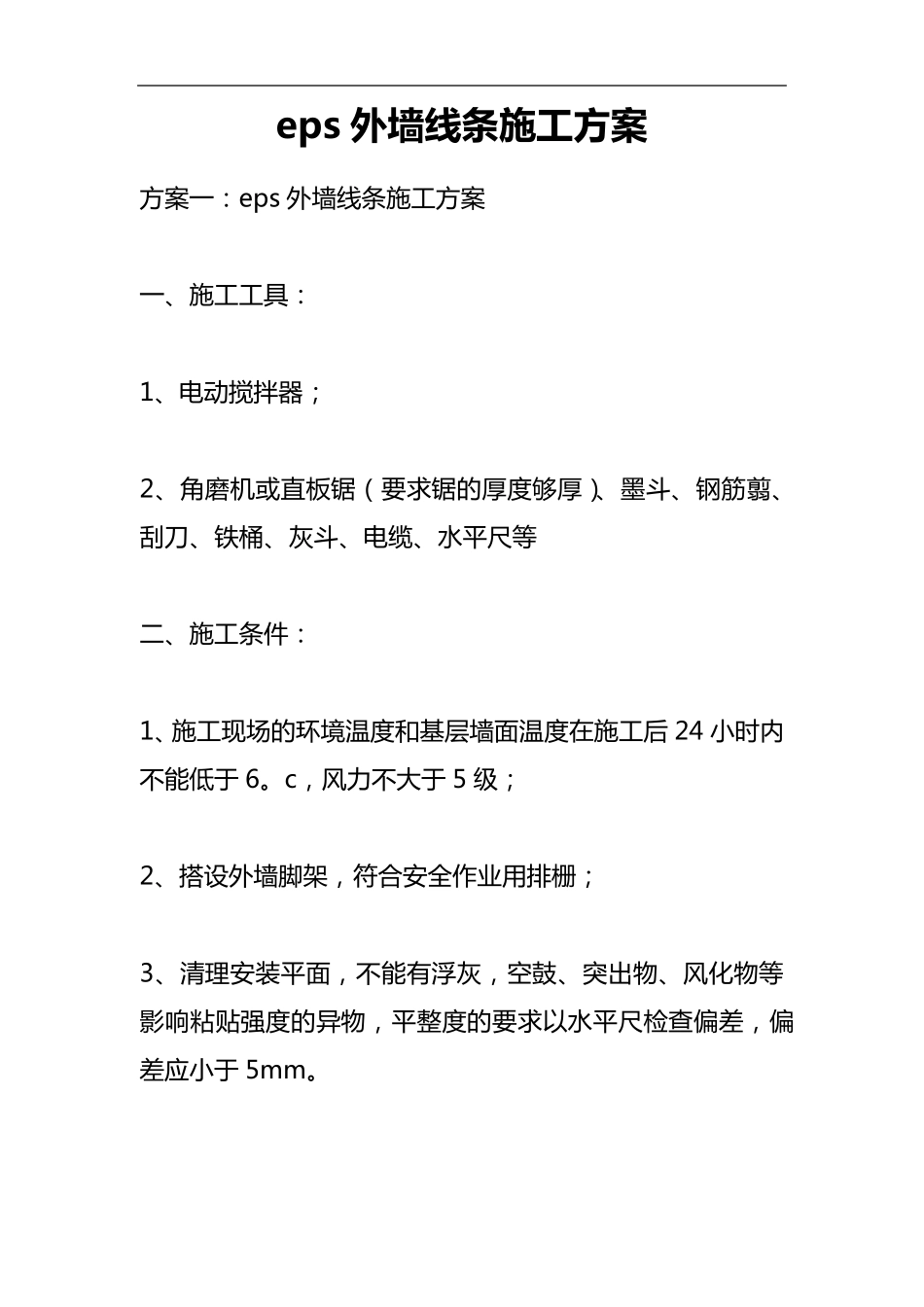 eps 外墙线条施工方案

方案一：eps 外墙线条施工方案

一、施工工具：

1、电动搅拌器；

2、角磨机或直板锯（要求锯的厚度够厚）、墨斗、钢筋翦、刮刀、铁桶、灰斗、电缆、水平尺等

二、施工条件：

1、施工现场的环境温度和基层墙面温度在施工后 24 小时内不能低于 6。c，风力不大于 5 级；

2、搭设外墙脚架，符合安全作业用排栅；

3、清理安装平面，不能有浮灰，空鼓、突出物、风化物等影响粘贴强度的异物，平整度的要求以水平尺检查偏差，偏差应小于 5mm。